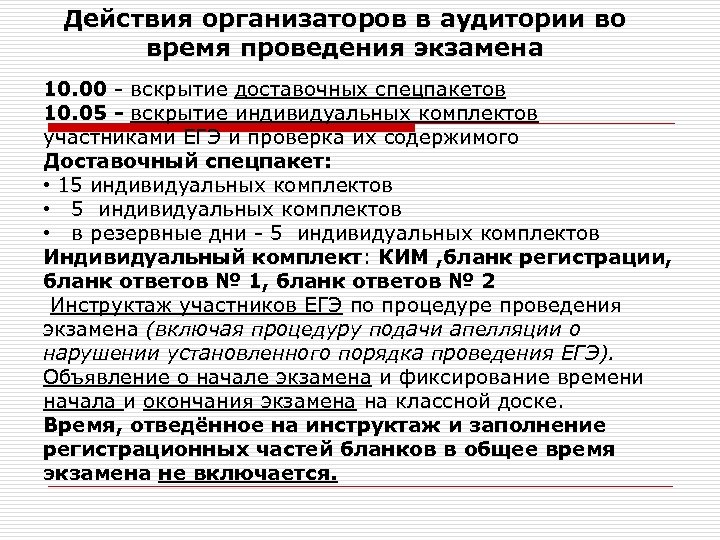 Действия организаторов в аудитории во время проведения экзамена

10.00 - вскрытие доставочных спецпакетов
10.05 - вскрытие индивидуальных комплектов участниками ЕГЭ и проверка их содержимого

Доставочный спецпакет:
• 15 индивидуальных комплектов
• 5 индивидуальных комплектов
• в резервные дни - 5 индивидуальных комплектов

Индивидуальный комплект: КИМ ,бланк регистрации, бланк ответов № 1, бланк ответов № 2

Инструктаж участников ЕГЭ по процедуре проведения экзамена (включая процедуру подачи апелляции о нарушении установленного порядка проведения ЕГЭ).

Объявление о начале экзамена и фиксирование времени начала и окончания экзамена на классной доске.

Время, отведённое на инструктаж и заполнение регистрационных частей бланков в общее время экзамена не включается.